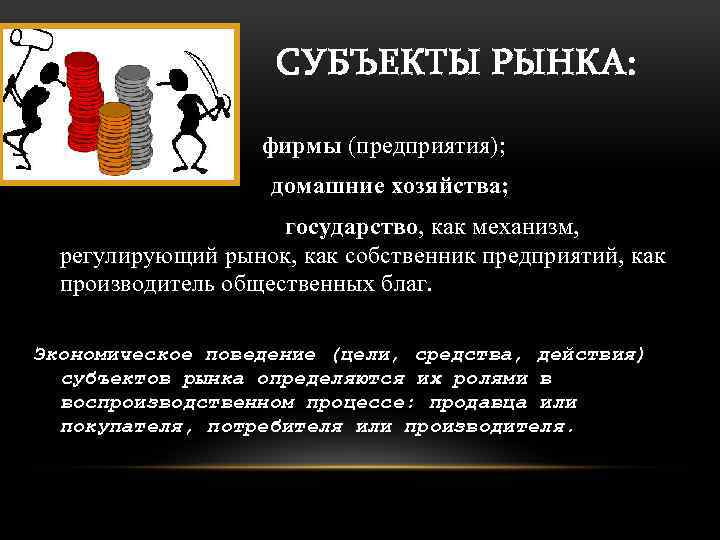 СУБЪЕКТЫ РЫНКА:

фирмы (предприятия);

домашние хозяйства;

государство, как механизм, регулирующий рынок, как собственник предприятий, как производитель общественных благ.

Экономическое поведение (цели, средства, действия) субъектов рынка определяются их ролями в воспроизводственном процессе: продавца или покупателя, потребителя или производителя.